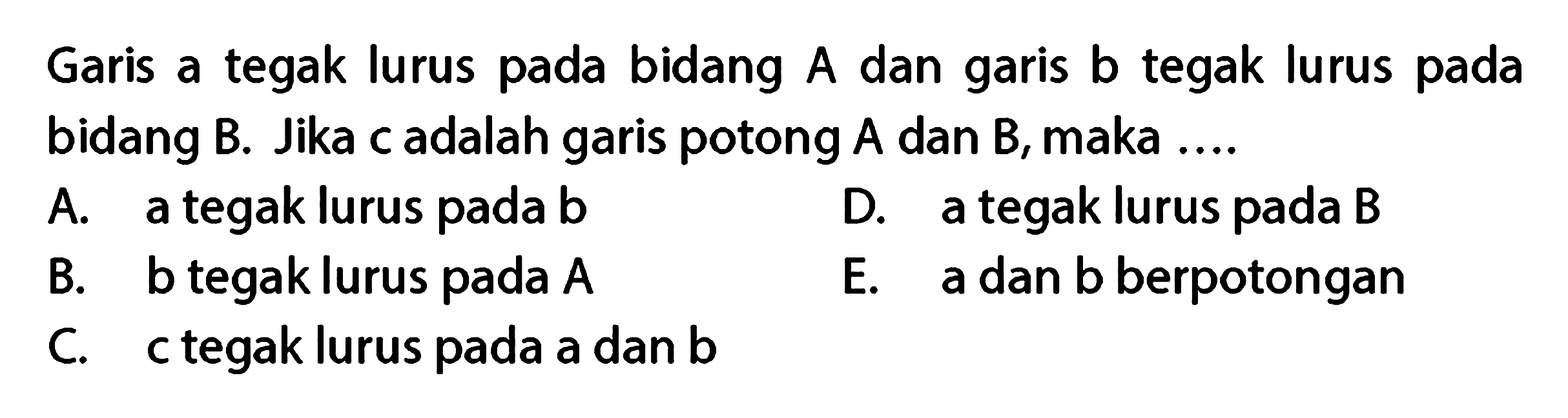 Garis a tegak lurus pada bidang A dan garis b tegak lurus pada bidang B. Jika c adalah garis potong A dan B, maka ....

A. a tegak lurus pada b
B. b tegak lurus pada A
C. c tegak lurus pada a dan b
D. a tegak lurus pada B
E. a dan b berpotongan